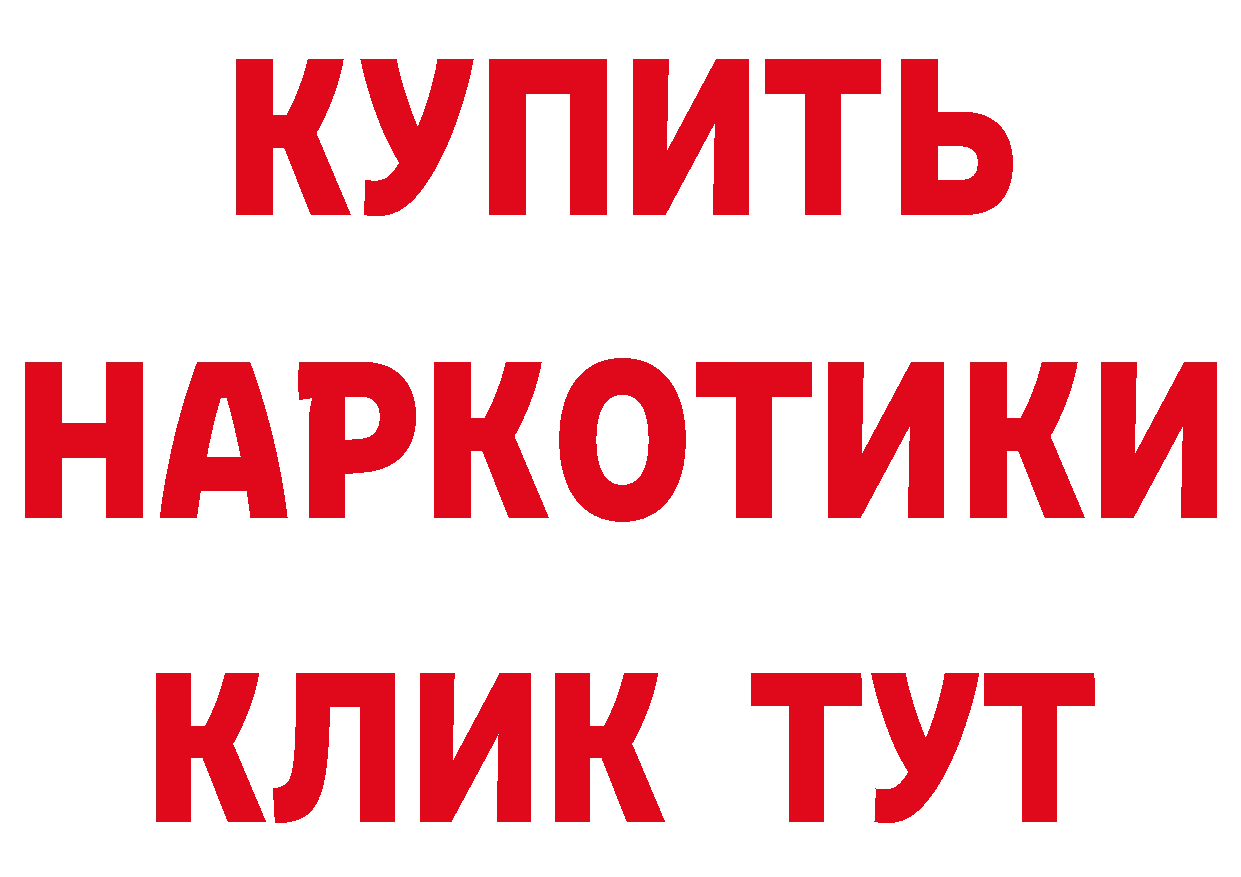 КУПИТЬ НАРКОТИКИ КЛИК ТУТ